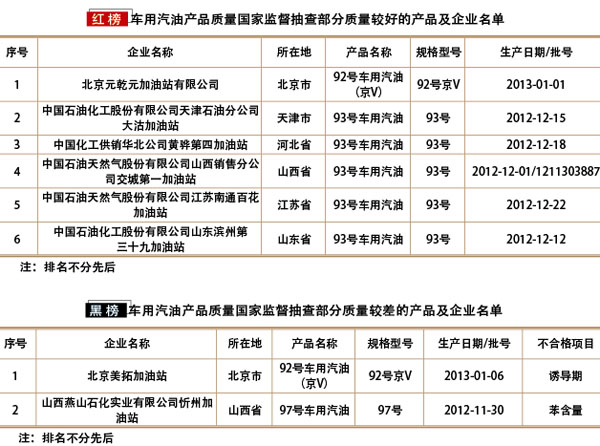 红榜 车用汽油产品质量国家监督抽查部分质量较好的产品及企业名单

| 序号 | 企业名称 | 所在地 | 产品名称 | 规格型号 | 生产日期/批号 |
|---|---|---|---|---|---|
| 1 | 北京元乾元加油站有限公司 | 北京市 | 92号车用汽油(京V) | 92号京V | 2013-01-01 |
| 2 | 中国石油化工股份有限公司天津石油分公司大沽加油站 | 天津市 | 93号车用汽油 | 93号 | 2012-12-15 |
| 3 | 中国化工供销华北公司黄骅第四加油站 | 河北省 | 93号车用汽油 | 93号 | 2012-12-18 |
| 4 | 中国石油天然气股份有限公司山西销售分公司交城第一加油站 | 山西省 | 93号车用汽油 | 93号 | 2012-12-01/1211303887 |
| 5 | 中国石油天然气股份有限公司江苏南通百花加油站 | 江苏省 | 93号车用汽油 | 93号 | 2012-12-22 |
| 6 | 中国石油化工股份有限公司山东滨州第三十九加油站 | 山东省 | 93号车用汽油 | 93号 | 2012-12-12 |

注：排名不分先后

黑榜 车用汽油产品质量国家监督抽查部分质量较差的产品及企业名单

| 序号 | 企业名称 | 所在地 | 产品名称 | 规格型号 | 生产日期/批号 | 不合格项目 |
|---|---|---|---|---|---|---|
| 1 | 北京美拓加油站 | 北京市 | 92号车用汽油(京V) | 92号京V | 2013-01-06 | 诱导期 |
| 2 | 山西燕山石化实业有限公司忻州加油站 | 山西省 | 97号车用汽油 | 97号 | 2012-11-30 | 苯含量 |

注：排名不分先后